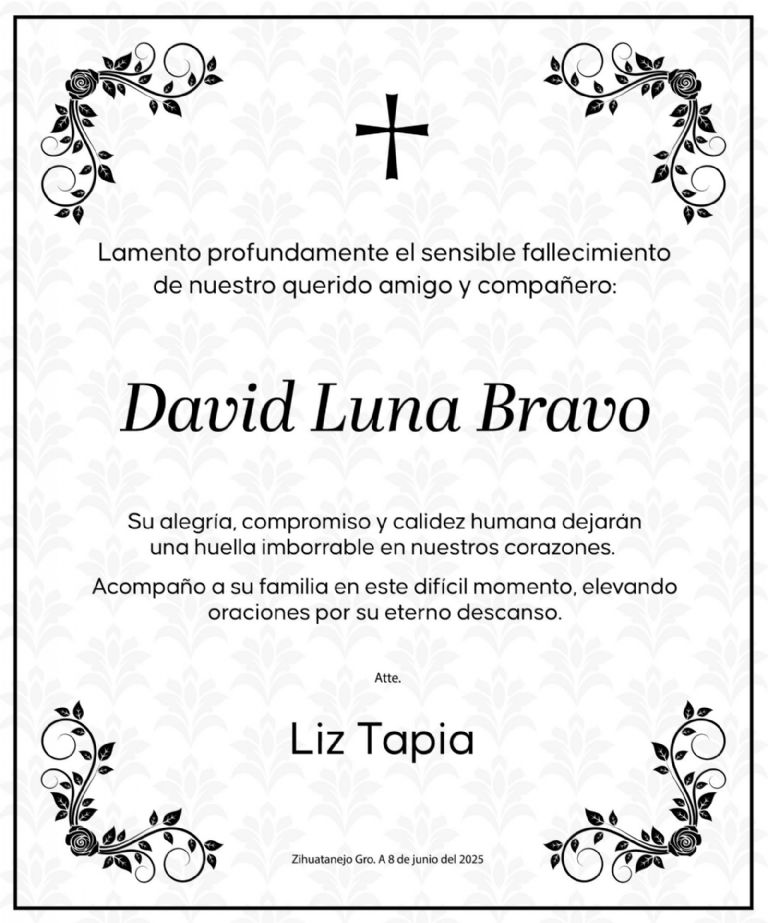 Lamento profundamente el sensible fallecimiento de nuestro querido amigo y compañero:

David Luna Bravo

Su alegría, compromiso y calidez humana dejarán una huella imborrable en nuestros corazones.

Acompaño a su familia en este difícil momento, elevando oraciones por su eterno descanso.

Atte.

Liz Tapia

Zihuatanejo Gro. A 8 de junio del 2025